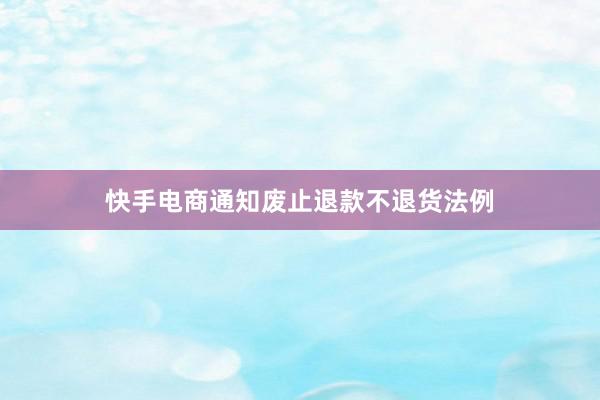 快手电商通知废止退款不退货法例